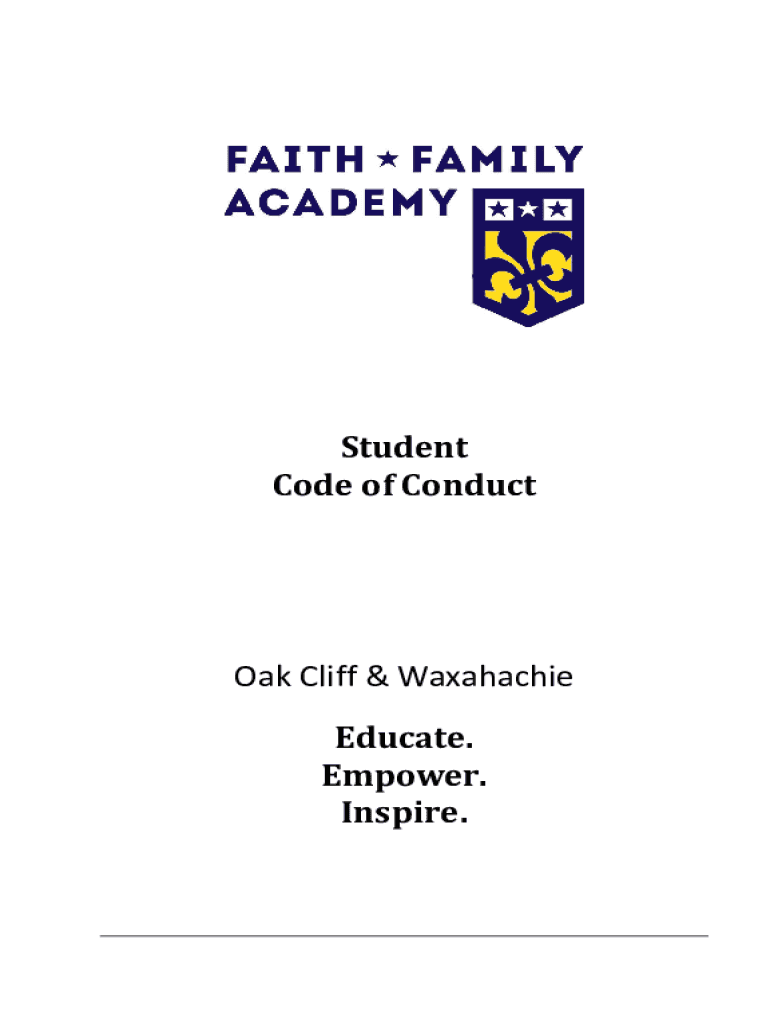 FAITH ★ FAMILY
ACADEMY

Student
Code of Conduct

Oak Cliff & Waxahachie

Educate.
Empower.
Inspire.